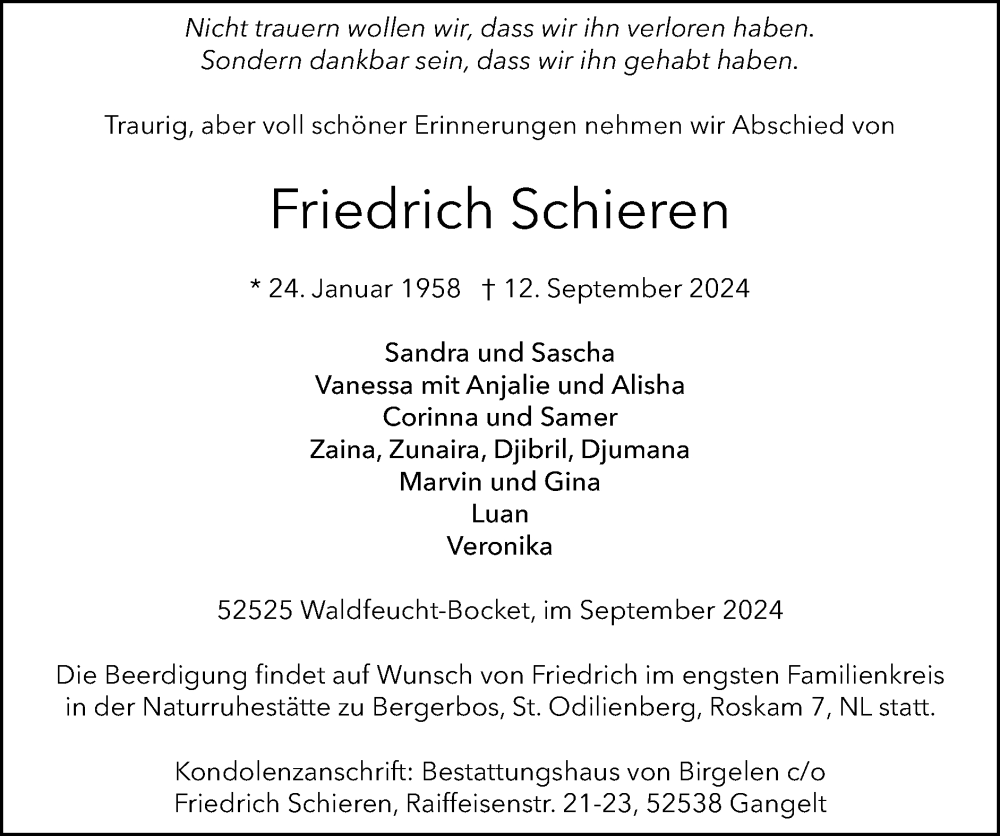 Nicht trauern wollen wir, dass wir ihn verloren haben.
Sondern dankbar sein, dass wir ihn gehabt haben.

Traurig, aber voll schöner Erinnerungen nehmen wir Abschied von

Friedrich Schieren

* 24. Januar 1958 † 12. September 2024

Sandra und Sascha
Vanessa mit Anjalie und Alisha
Corinna und Samer
Zaina, Zunaira, Djibril, Djumana
Marvin und Gina
Luan
Veronika

52525 Waldfeucht-Bocket, im September 2024

Die Beerdigung findet auf Wunsch von Friedrich im engsten Familienkreis in der Naturruhestätte zu Bergerbos, St. Odilienberg, Roskam 7, NL statt.

Kondolenzanschrift: Bestattungshaus von Birgelen c/o
Friedrich Schieren, Raiffeisenstr. 21-23, 52538 Gangelt